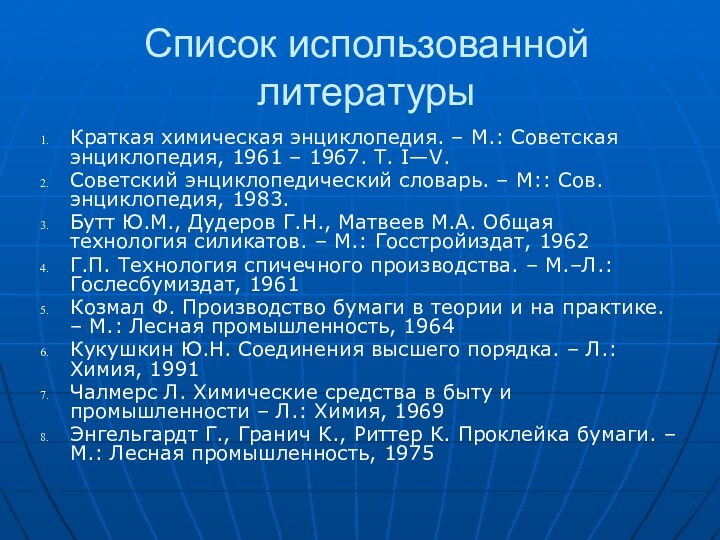 Список использованной литературы

1. Краткая химическая энциклопедия. – М.: Советская энциклопедия, 1961 – 1967. Т. I—V.
2. Советский энциклопедический словарь. – М:: Сов. энциклопедия, 1983.
3. Бутт Ю.М., Дудеров Г.Н., Матвеев М.А. Общая технология силикатов. – М.: Госстройиздат, 1962
4. Г.П. Технология спичечного производства. – М.–Л.: Гослесбумиздат, 1961
5. Козмал Ф. Производство бумаги в теории и на практике. – М.: Лесная промышленность, 1964
6. Кукушкин Ю.Н. Соединения высшего порядка. – Л.: Химия, 1991
7. Чалмерс Л. Химические средства в быту и промышленности – Л.: Химия, 1969
8. Энгельгардт Г., Гранич К., Риттер К. Проклейка бумаги. – М.: Лесная промышленность, 1975